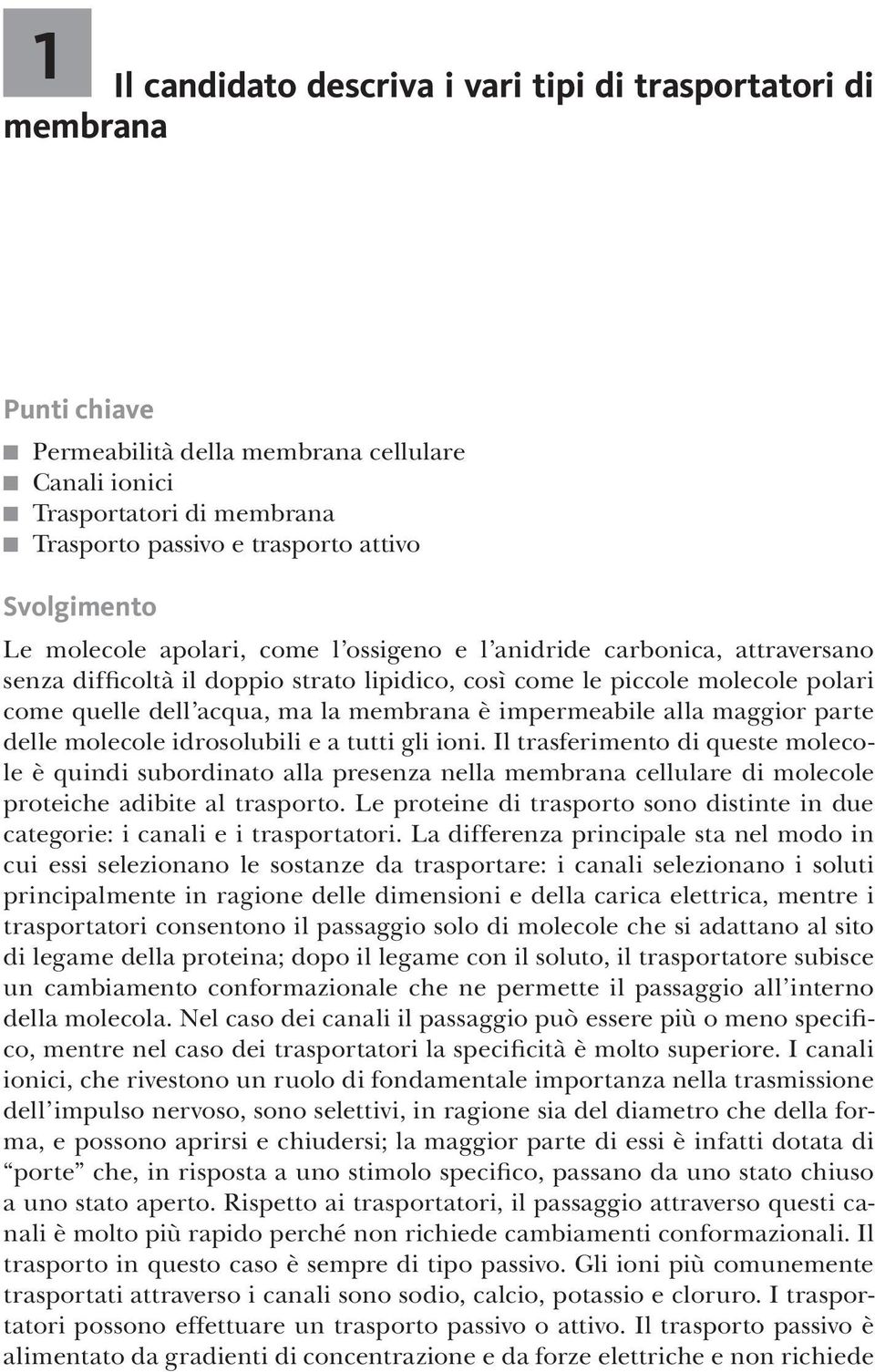 1

Il candidato descriva i vari tipi di trasportatori di membrana

Punti chiave

Permeabilità della membrana cellulare
Canali ionici
Trasportatori di membrana
Trasporto passivo e trasporto attivo

Svolgimento

Le molecole apolari, come l'ossigeno e l'anidride carbonica, attraversano senza difficoltà il doppio strato lipidico, così come le piccole molecole polari come quelle dell'acqua, ma la membrana è impermeabile alla maggior parte delle molecole idrosolubili e a tutti gli ioni. Il trasferimento di queste molecole è quindi subordinato alla presenza nella membrana cellulare di molecole proteiche adibite al trasporto. Le proteine di trasporto sono distinte in due categorie: i canali e i trasportatori. La differenza principale sta nel modo in cui essi selezionano le sostanze da trasportare: i canali selezionano i soluti principalmente in ragione delle dimensioni e della carica elettrica, mentre i trasportatori consentono il passaggio solo di molecole che si adattano al sito di legame della proteina; dopo il legame con il soluto, il trasportatore subisce un cambiamento conformazionale che ne permette il passaggio all'interno della molecola. Nel caso dei canali il passaggio può essere più o meno specifico, mentre nel caso dei trasportatori la specificità è molto superiore. I canali ionici, che rivestono un ruolo di fondamentale importanza nella trasmissione dell'impulso nervoso, sono selettivi, in ragione sia del diametro che della forma, e possono aprirsi e chiudersi; la maggior parte di essi è infatti dotata di "porte" che, in risposta a uno stimolo specifico, passano da uno stato chiuso a uno stato aperto. Rispetto ai trasportatori, il passaggio attraverso questi canali è molto più rapido perché non richiede cambiamenti conformazionali. Il trasporto in questo caso è sempre di tipo passivo. Gli ioni più comunemente trasportati attraverso i canali sono sodio, calcio, potassio e cloruro. I trasportatori possono effettuare un trasporto passivo o attivo. Il trasporto passivo è alimentato da gradienti di concentrazione e da forze elettriche e non richiede